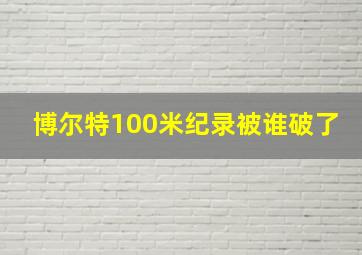 博尔特100米纪录被谁破了